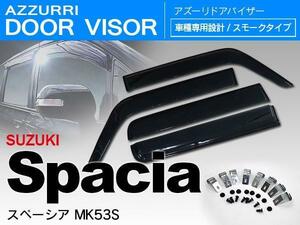 AZZURRI
DOOR VISOR

アズーリドアバイザー
車種専用設計 / スモークタイプ

SUZUKI
Spacia
スペーシア MK53S